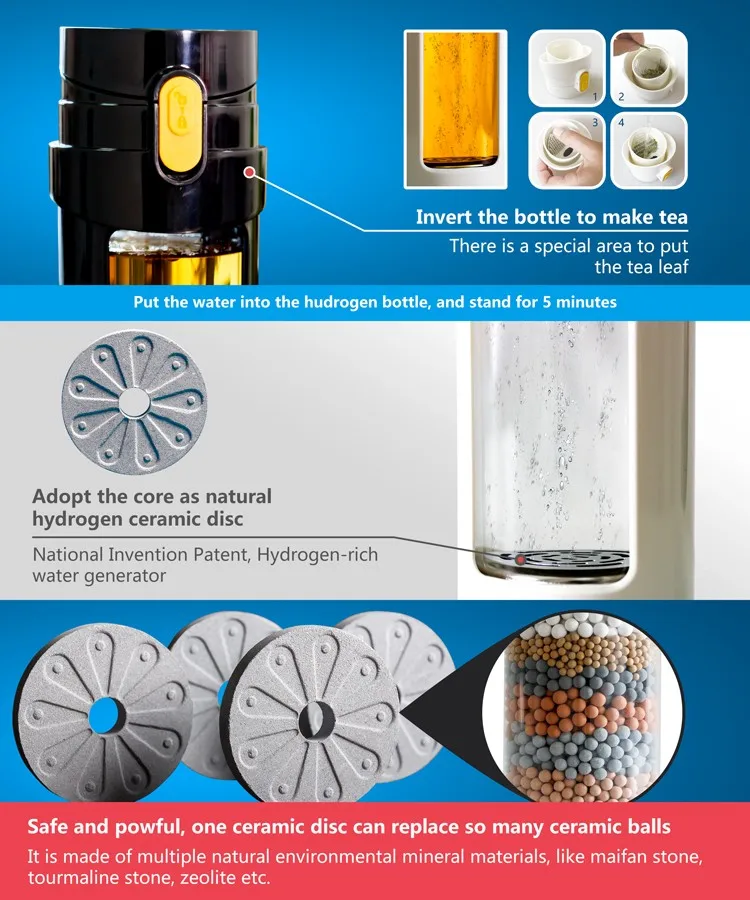 1
2
3
4

Invert the bottle to make tea

There is a special area to put the tea leaf

Put the water into the hudrogen bottle, and stand for 5 minutes

Adopt the core as natural hydrogen ceramic disc

National Invention Patent, Hydrogen-rich water generator

Safe and powful, one ceramic disc can replace so many ceramic balls

It is made of multiple natural environmental mineral materials, like maifan stone, tourmaline stone, zeolite etc.